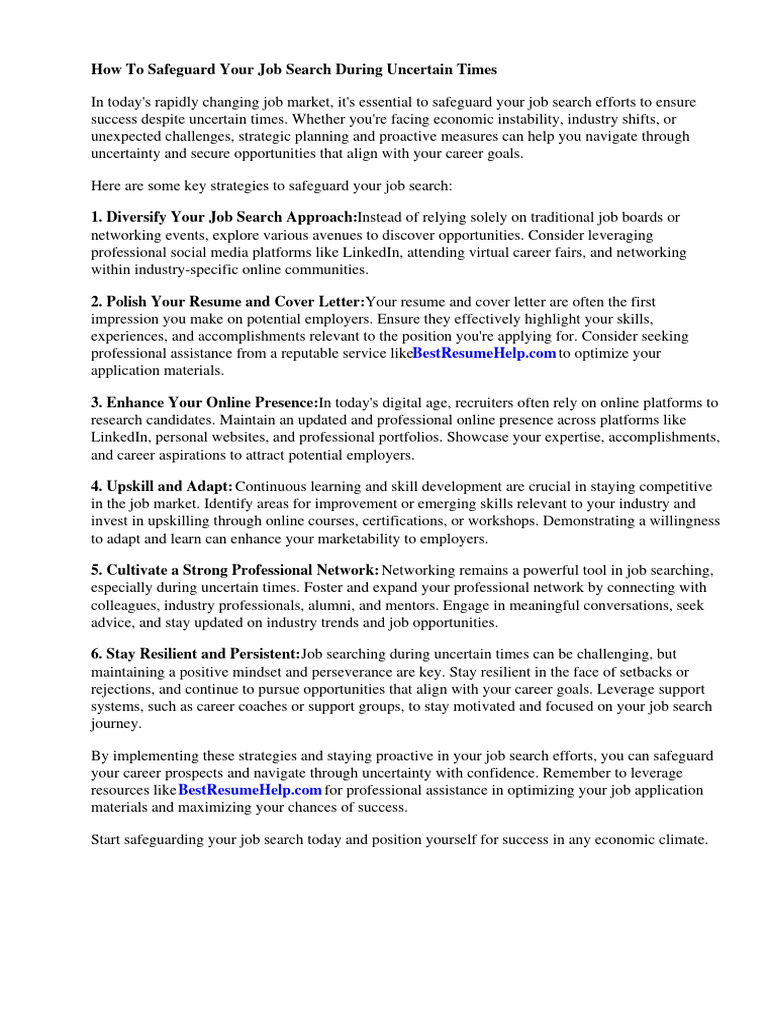 How To Safeguard Your Job Search During Uncertain Times

In today's rapidly changing job market, it's essential to safeguard your job search efforts to ensure success despite uncertain times. Whether you're facing economic instability, industry shifts, or unexpected challenges, strategic planning and proactive measures can help you navigate through uncertainty and secure opportunities that align with your career goals.

Here are some key strategies to safeguard your job search:

1. Diversify Your Job Search Approach:Instead of relying solely on traditional job boards or networking events, explore various avenues to discover opportunities. Consider leveraging professional social media platforms like LinkedIn, attending virtual career fairs, and networking within industry-specific online communities.

2. Polish Your Resume and Cover Letter:Your resume and cover letter are often the first impression you make on potential employers. Ensure they effectively highlight your skills, experiences, and accomplishments relevant to the position you're applying for. Consider seeking professional assistance from a reputable service likeBestResumeHelp.com to optimize your application materials.

3. Enhance Your Online Presence:In today's digital age, recruiters often rely on online platforms to research candidates. Maintain an updated and professional online presence across platforms like LinkedIn, personal websites, and professional portfolios. Showcase your expertise, accomplishments, and career aspirations to attract potential employers.

4. Upskill and Adapt: Continuous learning and skill development are crucial in staying competitive in the job market. Identify areas for improvement or emerging skills relevant to your industry and invest in upskilling through online courses, certifications, or workshops. Demonstrating a willingness to adapt and learn can enhance your marketability to employers.

5. Cultivate a Strong Professional Network: Networking remains a powerful tool in job searching, especially during uncertain times. Foster and expand your professional network by connecting with colleagues, industry professionals, alumni, and mentors. Engage in meaningful conversations, seek advice, and stay updated on industry trends and job opportunities.

6. Stay Resilient and Persistent:Job searching during uncertain times can be challenging, but maintaining a positive mindset and perseverance are key. Stay resilient in the face of setbacks or rejections, and continue to pursue opportunities that align with your career goals. Leverage support systems, such as career coaches or support groups, to stay motivated and focused on your job search journey.

By implementing these strategies and staying proactive in your job search efforts, you can safeguard your career prospects and navigate through uncertainty with confidence. Remember to leverage resources likeBestResumeHelp.com for professional assistance in optimizing your job application materials and maximizing your chances of success.

Start safeguarding your job search today and position yourself for success in any economic climate.